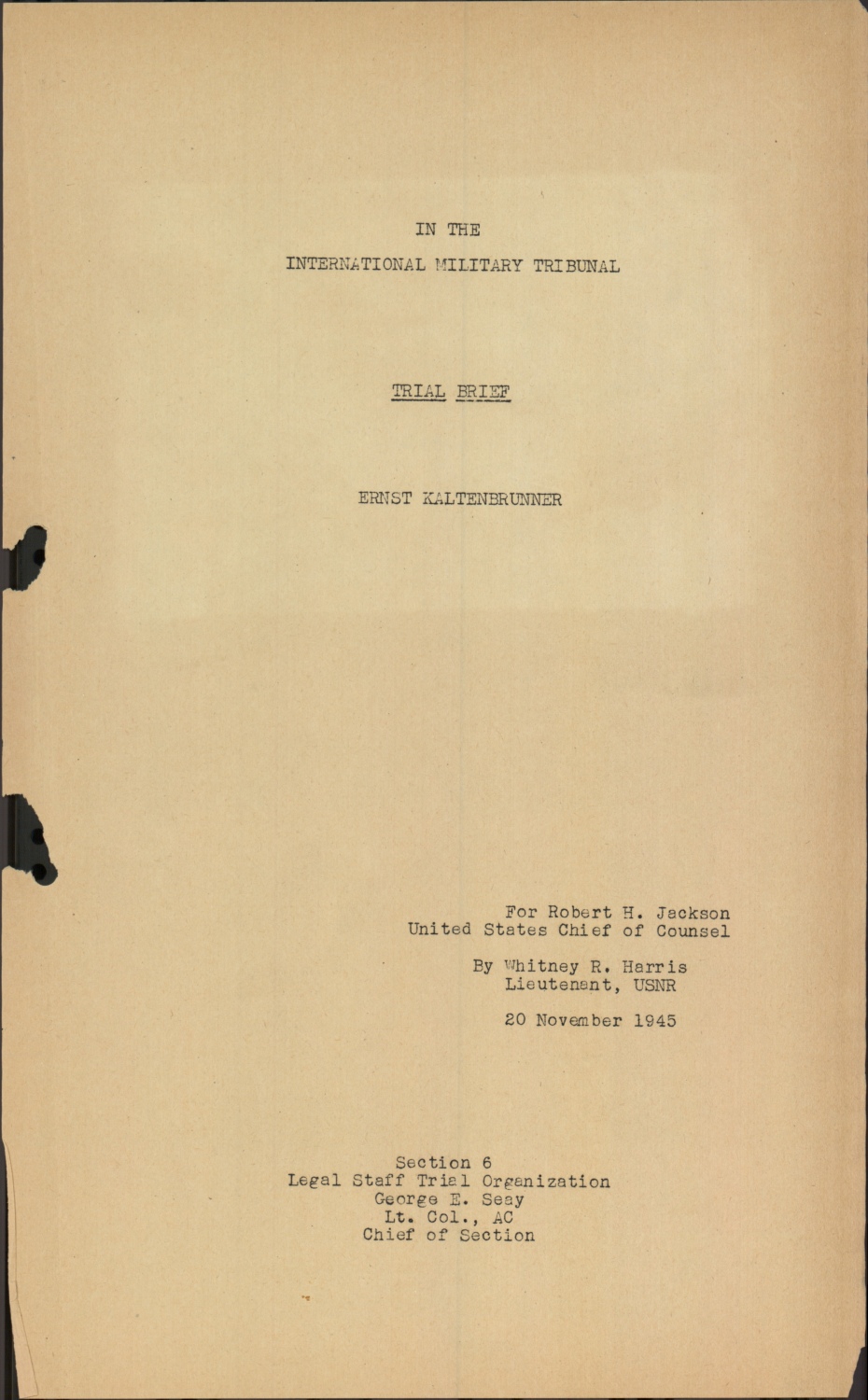 IN THE

INTERNATIONAL MILITARY TRIBUNAL

TRIAL BRIEF

ERNST KALTENBRUNNER

For Robert H. Jackson
United States Chief of Counsel

By Whitney R. Harris
Lieutenant, USNR

20 November 1945

Section 6
Legal Staff Trial Organization
George E. Seay
Lt. Col., AC
Chief of Section